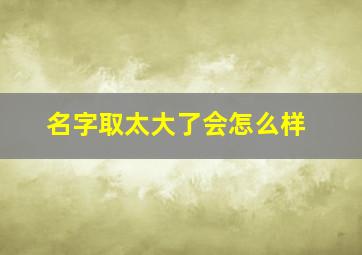 名字取太大了会怎么样